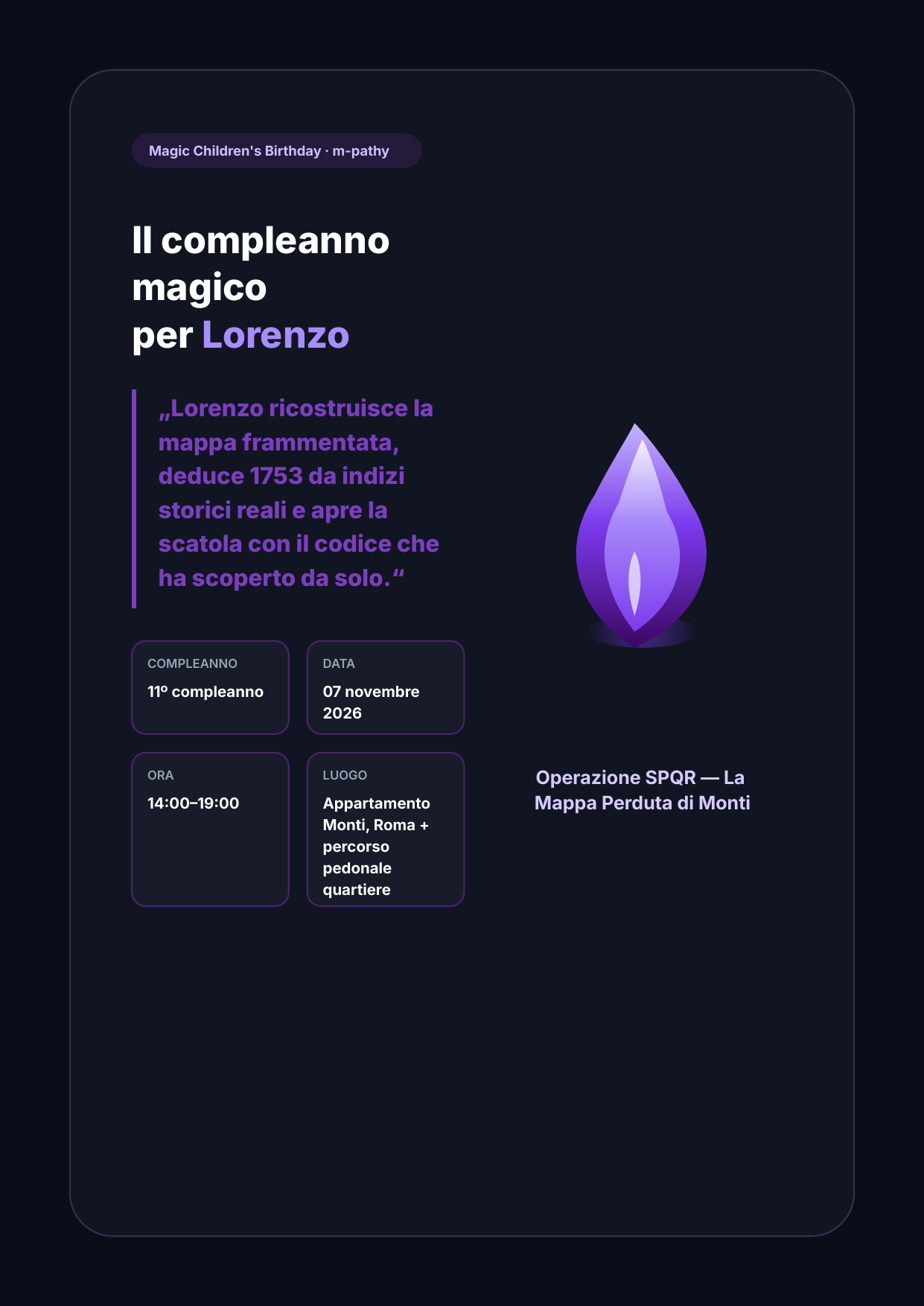 Magic Children's Birthday · m-pathy

Il compleanno magico
per Lorenzo

„Lorenzo ricostruisce la mappa frammentata, deduce 1753 da indizi storici reali e apre la scatola con il codice che ha scoperto da solo.“

COMPLEANNO
11º compleanno

DATA
07 novembre 2026

ORA
14:00–19:00

LUOGO
Appartamento Monti, Roma + percorso pedonale quartiere

Operazione SPQR — La Mappa Perduta di Monti